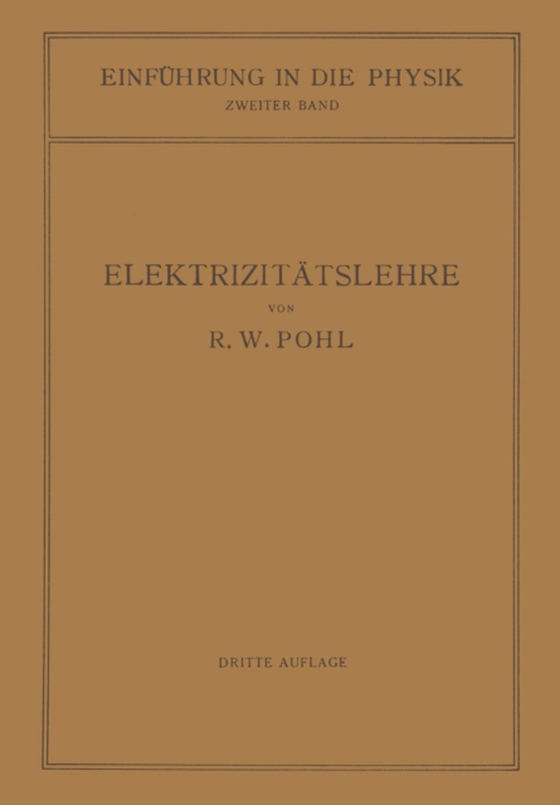 EINFÜHRUNG IN DIE PHYSIK
ZWEITER BAND

ELEKTRIZITÄTSLEHRE
VON
R. W. POHL

DRITTE AUFLAGE